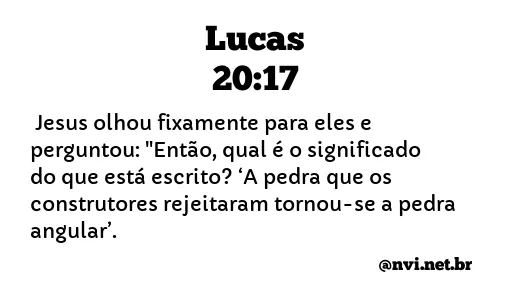 Lucas
20:17

Jesus olhou fixamente para eles e perguntou: "Então, qual é o significado do que está escrito? ‘A pedra que os construtores rejeitaram tornou-se a pedra angular’.

@nvi.net.br